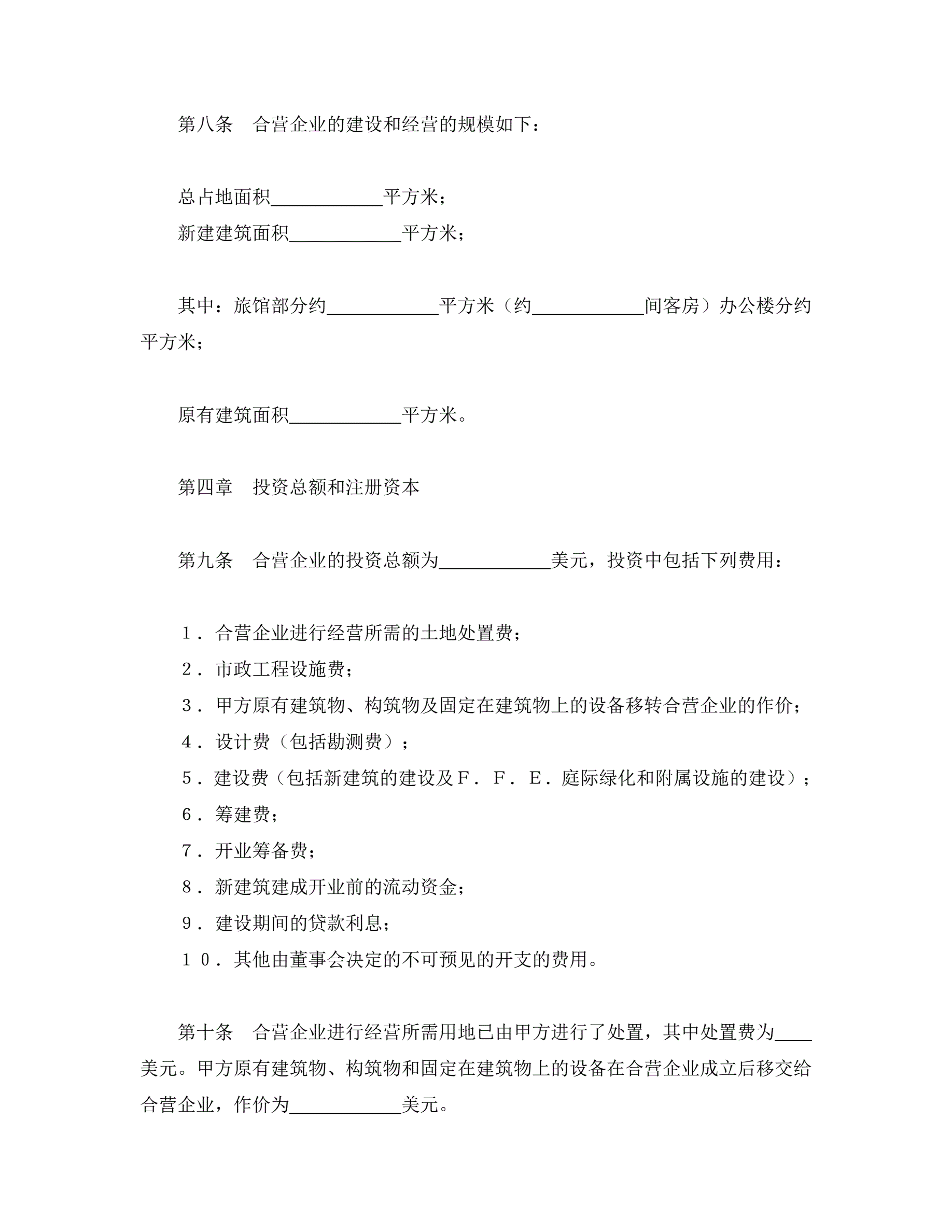 第八条　合营企业的建设和经营的规模如下：

总占地面积____________平方米；
新建建筑面积____________平方米；

其中：旅馆部分约____________平方米（约____________间客房）办公楼分约平方米；

原有建筑面积____________平方米。

第四章　投资总额和注册资本

第九条　合营企业的投资总额为____________美元，投资中包括下列费用：

１．合营企业进行经营所需的土地处置费；
２．市政工程设施费；
３．甲方原有建筑物、构筑物及固定在建筑物上的设备移转合营企业的作价；
４．设计费（包括勘测费）；
５．建设费（包括新建筑的建设及Ｆ．Ｆ．Ｅ．庭际绿化和附属设施的建设）；
６．筹建费；
７．开业筹备费；
８．新建筑建成开业前的流动资金；
９．建设期间的贷款利息；
１０．其他由董事会决定的不可预见的开支的费用。

第十条　合营企业进行经营所需用地已由甲方进行了处置，其中处置费为____美元。甲方原有建筑物、构筑物和固定在建筑物上的设备在合营企业成立后移交给合营企业，作价为____________美元。